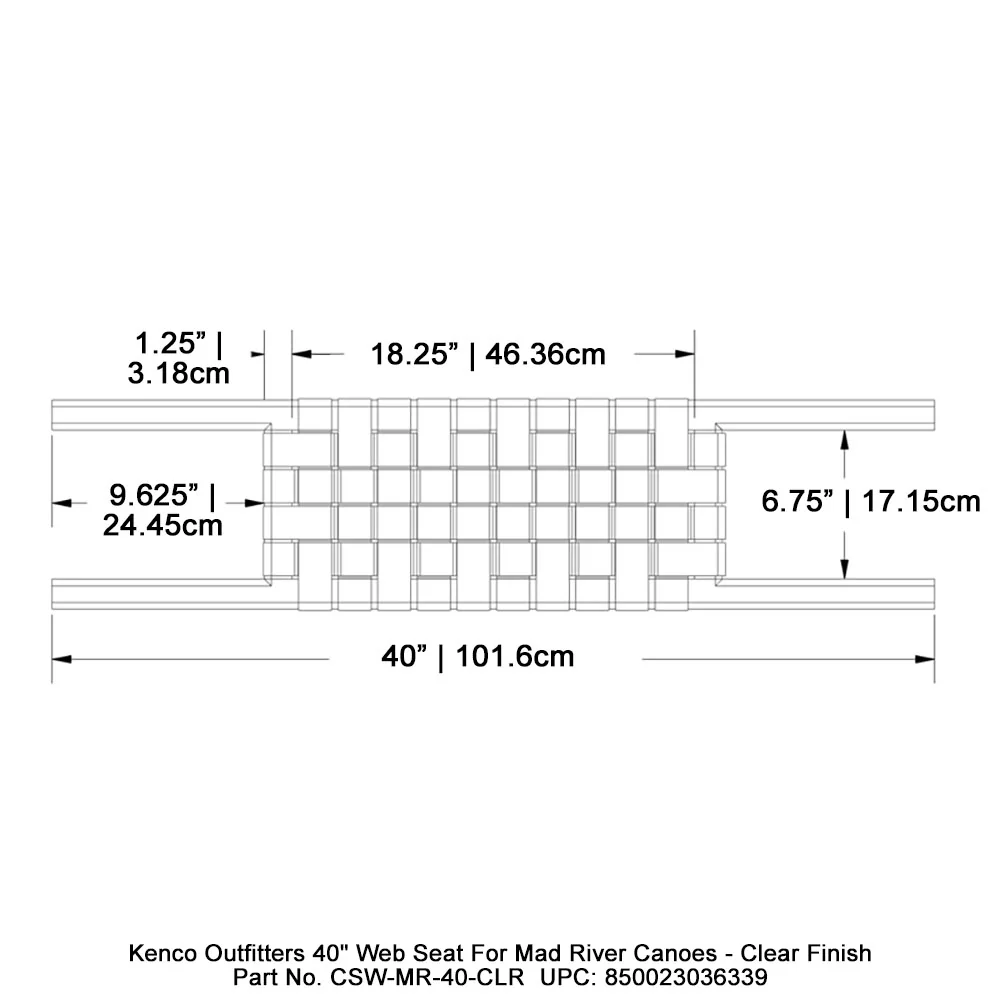 1.25” | 3.18cm

18.25” | 46.36cm

9.625” | 24.45cm

6.75” | 17.15cm

40” | 101.6cm

Kenco Outfitters 40" Web Seat For Mad River Canoes - Clear Finish
Part No. CSW-MR-40-CLR UPC: 850023036339